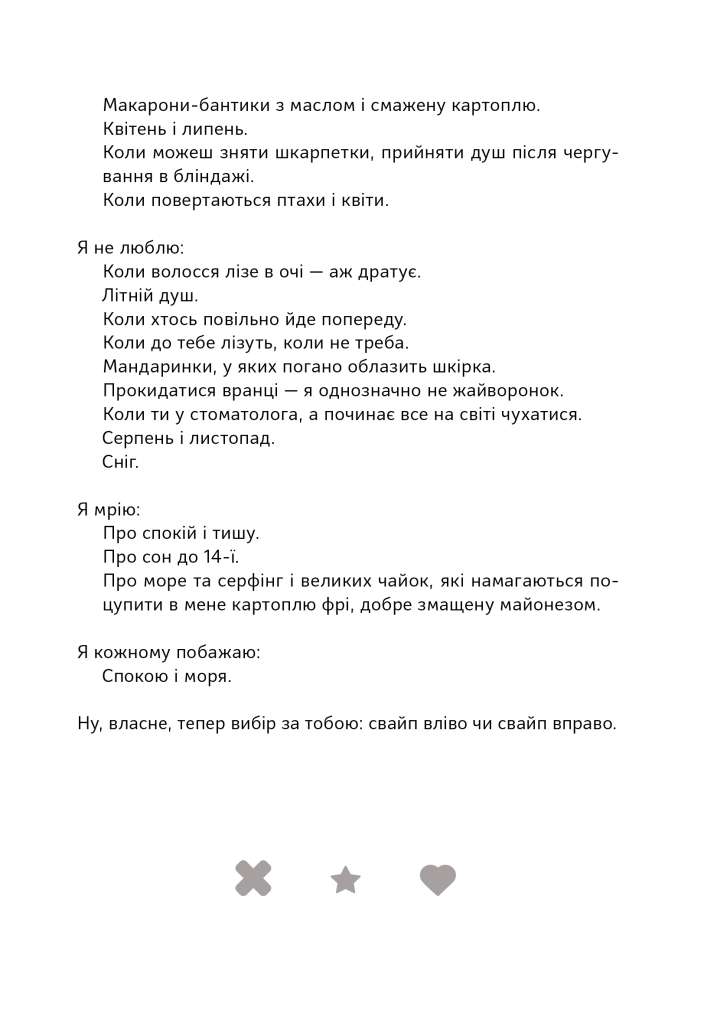 Макарони-бантики з маслом і смажену картоплю.
Квітень і липень.
Коли можеш зняти шкарпетки, прийняти душ після чергування в бліндажі.
Коли повертаються птахи і квіти.

Я не люблю:
Коли волосся лізе в очі — аж дратує.
Літній душ.
Коли хтось повільно йде попереду.
Коли до тебе лізуть, коли не треба.
Мандаринки, у яких погано облазить шкірка.
Прокидатися вранці — я однозначно не жайворонок.
Коли ти у стоматолога, а починає все на світі чухатися.
Серпень і листопад.
Сніг.

Я мрію:
Про спокій і тишу.
Про сон до 14-ї.
Про море та серфінг і великих чайок, які намагаються поцупити в мене картоплю фрі, добре змащену майонезом.

Я кожному побажаю:
Спокою і моря.

Ну, власне, тепер вибір за тобою: свайп вліво чи свайп вправо.